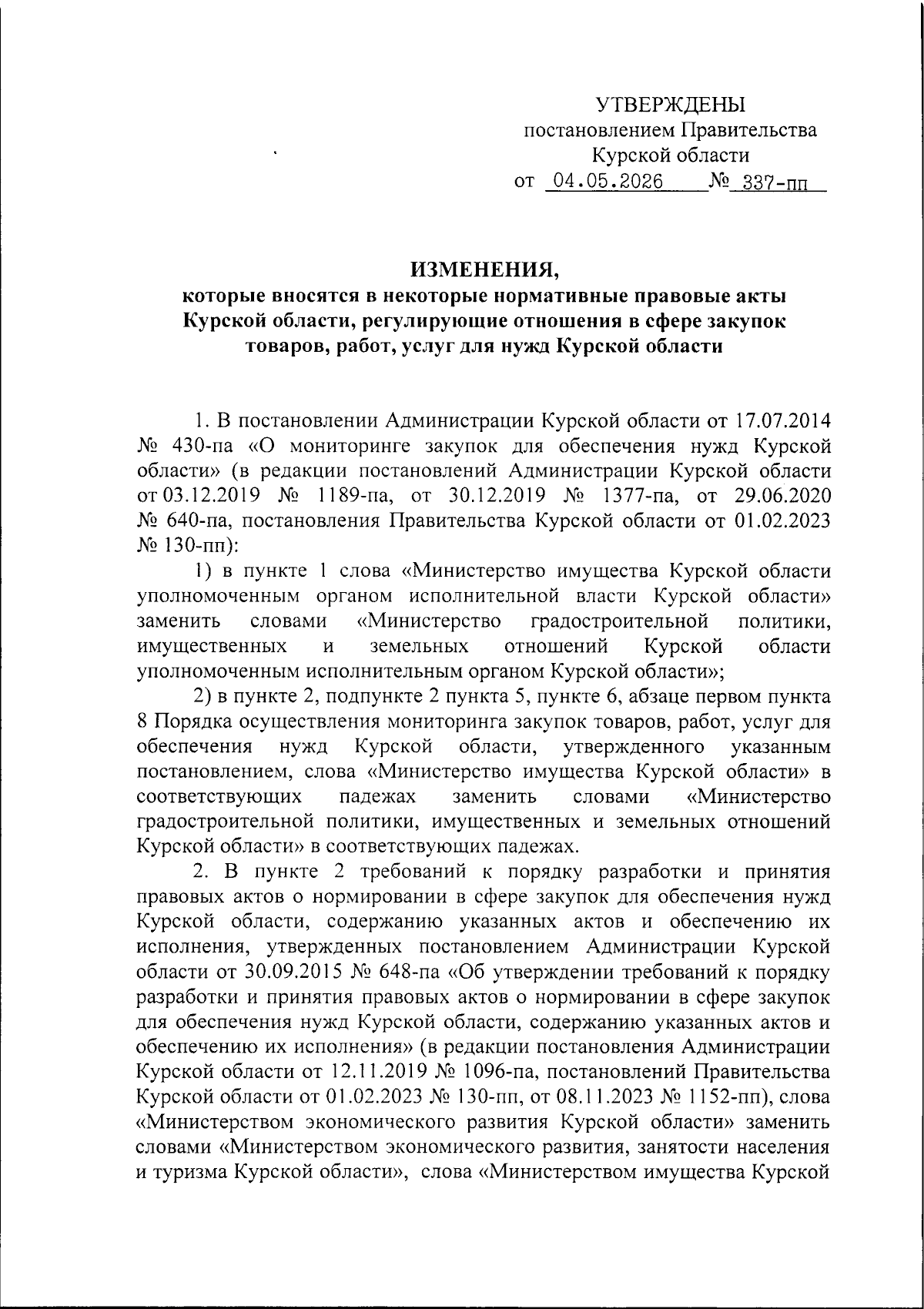 УТВЕРЖДЕНЫ
постановлением Правительства
Курской области
от 04.05.2026 № 337-пп

ИЗМЕНЕНИЯ,
которые вносятся в некоторые нормативные правовые акты Курской области, регулирующие отношения в сфере закупок товаров, работ, услуг для нужд Курской области

1. В постановлении Администрации Курской области от 17.07.2014 № 430-па «О мониторинге закупок для обеспечения нужд Курской области» (в редакции постановлений Администрации Курской области от 03.12.2019 № 1189-па, от 30.12.2019 № 1377-па, от 29.06.2020 № 640-па, постановления Правительства Курской области от 01.02.2023 № 130-пп):

1) в пункте 1 слова «Министерство имущества Курской области уполномоченным органом исполнительной власти Курской области» заменить словами «Министерство градостроительной политики, имущественных и земельных отношений Курской области уполномоченным исполнительным органом Курской области»;

2) в пункте 2, подпункте 2 пункта 5, пункте 6, абзаце первом пункта 8 Порядка осуществления мониторинга закупок товаров, работ, услуг для обеспечения нужд Курской области, утвержденного указанным постановлением, слова «Министерство имущества Курской области» в соответствующих падежах заменить словами «Министерство градостроительной политики, имущественных и земельных отношений Курской области» в соответствующих падежах.

2. В пункте 2 требований к порядку разработки и принятия правовых актов о нормировании в сфере закупок для обеспечения нужд Курской области, содержанию указанных актов и обеспечению их исполнения, утвержденных постановлением Администрации Курской области от 30.09.2015 № 648-па «Об утверждении требований к порядку разработки и принятия правовых актов о нормировании в сфере закупок для обеспечения нужд Курской области, содержанию указанных актов и обеспечению их исполнения» (в редакции постановления Администрации Курской области от 12.11.2019 № 1096-па, постановлений Правительства Курской области от 01.02.2023 № 130-пп, от 08.11.2023 № 1152-пп), слова «Министерством экономического развития Курской области» заменить словами «Министерством экономического развития, занятости населения и туризма Курской области», слова «Министерством имущества Курской